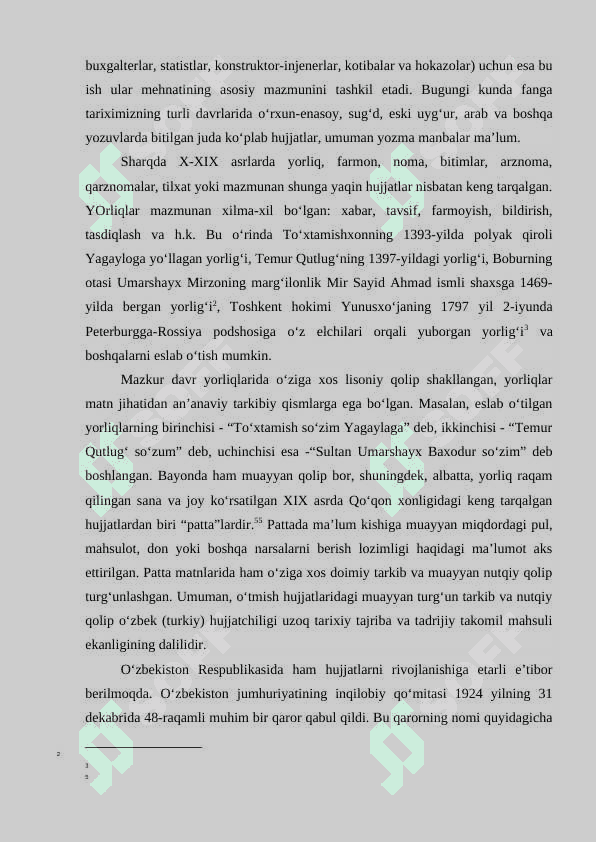 buxgalterlar, statistlar, konstruktor-injenerlar, kotibalar va hokazolar) uchun esa bu ish ular mehnatining asosiy mazmunini tashkil etadi. Bugungi kunda fanga tariximizning turli davrlarida o‘rxun-enasoy, sug‘d, eski uyg‘ur, arab va boshqa yozuvlarda bitilgan juda ko‘plab hujjatlar, umuman yozma manbalar ma’lum.

Sharqda X-XIX asrlarda yorliq, farmon, noma, bitimlar, arznoma, qarznomalar, tilxat yoki mazmunan shunga yaqin hujjatlar nisbatan keng tarqalgan. YOrliqlar mazmunan xilma-xil bo‘lgan: xabar, tavsif, farmoyish, bildirish, tasdiqlash va h.k. Bu o‘rinda To‘xtamishxonning 1393-yilda polyak qiroli Yagayloga yo‘llagan yorlig‘i, Temur Qutlug‘ning 1397-yildagi yorlig‘i, Boburning otasi Umarshayx Mirzoning marg‘ilonlik Mir Sayid Ahmad ismli shaxsga 1469-yilda bergan yorlig‘i$^2$, Toshkent hokimi Yunusxo‘janing 1797 yil 2-iyunda Peterburgga-Rossiya podshosiga o‘z elchilari orqali yuborgan yorlig‘i$^3$ va boshqalarni eslab o‘tish mumkin.

Mazkur davr yorliqlarida o‘ziga xos lisoniy qolip shakllangan, yorliqlar matn jihatidan an’anaviy tarkibiy qismlarga ega bo‘lgan. Masalan, eslab o‘tilgan yorliqlarning birinchisi - “To‘xtamish so‘zim Yagaylaga” deb, ikkinchisi - “Temur Qutlug‘ so‘zum” deb, uchinchisi esa -“Sultan Umarshayx Baxodur so‘zim” deb boshlangan. Bayonda ham muayyan qolip bor, shuningdek, albatta, yorliq raqam qilingan sana va joy ko‘rsatilgan XIX asrda Qo‘qon xonligidagi keng tarqalgan hujjatlardan biri “patta”lardir.$^{55}$ Pattada ma’lum kishiga muayyan miqdordagi pul, mahsulot, don yoki boshqa narsalarni berish lozimligi haqidagi ma’lumot aks ettirilgan. Patta matnlarida ham o‘ziga xos doimiy tarkib va muayyan nutqiy qolip turg‘unlashgan. Umuman, o‘tmish hujjatlaridagi muayyan turg‘un tarkib va nutqiy qolip o‘zbek (turkiy) hujjatchiligi uzoq tarixiy tajriba va tadrijiy takomil mahsuli ekanligining dalilidir.

O‘zbekiston Respublikasida ham hujjatlarni rivojlanishiga etarli e’tibor berilmoqda. O‘zbekiston jumhuriyatining inqilobiy qo‘mitasi 1924 yilning 31 dekabrida 48-raqamli muhim bir qaror qabul qildi. Bu qarorning nomi quyidagicha

2
3
5